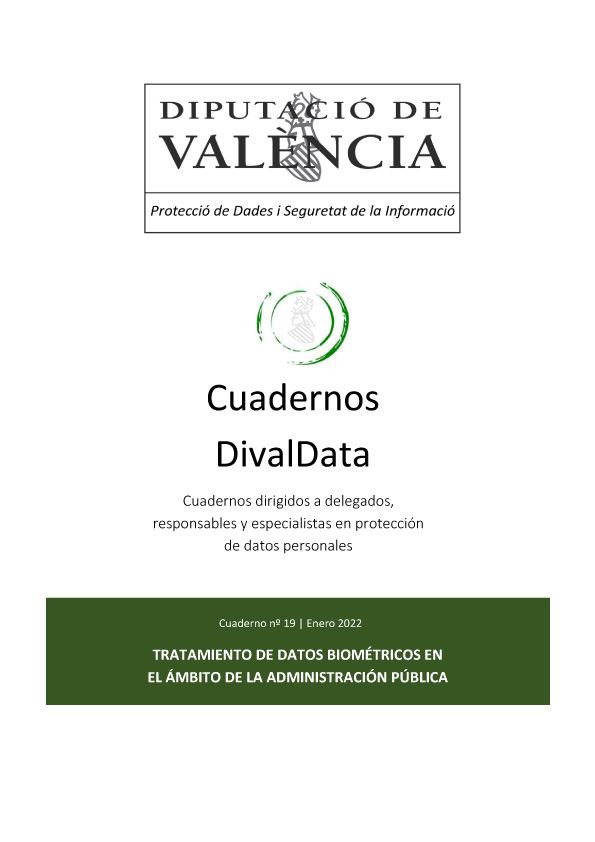 DIPUTACIÓ DE VALÈNCIA

Protecció de Dades i Seguretat de la Informació

Cuadernos DivalData

Cuadernos dirigidos a delegados, responsables y especialistas en protección de datos personales

Cuaderno nº 19 | Enero 2022

TRATAMIENTO DE DATOS BIOMÉTRICOS EN EL ÁMBITO DE LA ADMINISTRACIÓN PÚBLICA